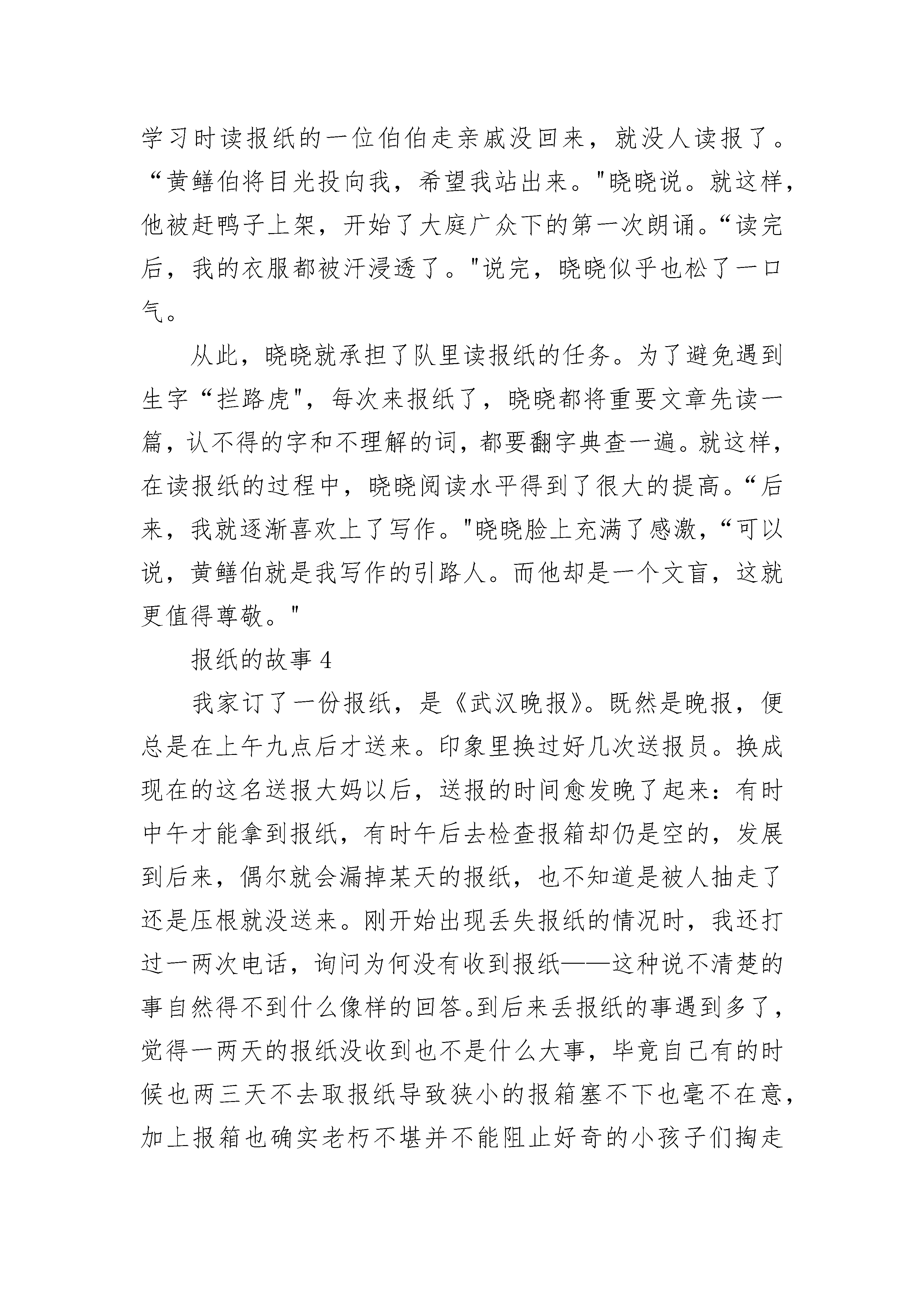 学习时读报纸的一位伯伯走亲戚没回来，就没人读报了。“黄鳝伯将目光投向我，希望我站出来。"晓晓说。就这样，他被赶鸭子上架，开始了大庭广众下的第一次朗诵。“读完后，我的衣服都被汗浸透了。"说完，晓晓似乎也松了一口气。

从此，晓晓就承担了队里读报纸的任务。为了避免遇到生字“拦路虎"，每次来报纸了，晓晓都将重要文章先读一篇，认不得的字和不理解的词，都要翻字典查一遍。就这样，在读报纸的过程中，晓晓阅读水平得到了很大的提高。“后来，我就逐渐喜欢上了写作。"晓晓脸上充满了感激，“可以说，黄鳝伯就是我写作的引路人。而他却是一个文盲，这就更值得尊敬。"

报纸的故事 4

我家订了一份报纸，是《武汉晚报》。既然是晚报，便总是在上午九点后才送来。印象里换过好几次送报员。换成现在的这名送报大妈以后，送报的时间愈发晚了起来：有时中午才能拿到报纸，有时午后去检查报箱却仍是空的，发展到后来，偶尔就会漏掉某天的报纸，也不知道是被人抽走了还是压根就没送来。刚开始出现丢失报纸的情况时，我还打过一两次电话，询问为何没有收到报纸——这种说不清楚的事自然得不到什么像样的回答。到后来丢报纸的事遇到多了，觉得一两天的报纸没收到也不是什么大事，毕竟自己有的时候也两三天不去取报纸导致狭小的报箱塞不下也毫不在意，加上报箱也确实老朽不堪并不能阻止好奇的小孩子们掏走